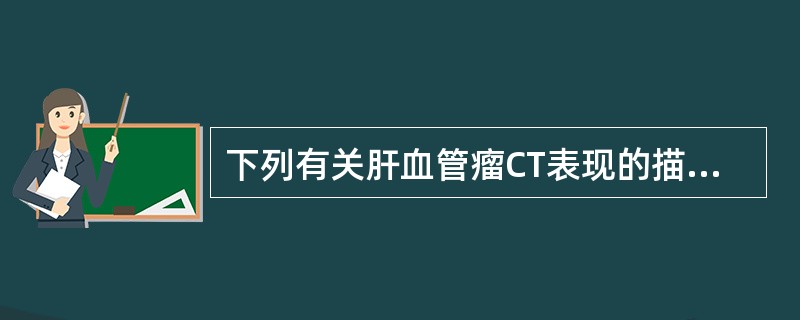 下列有关肝血管瘤CT表现的描...